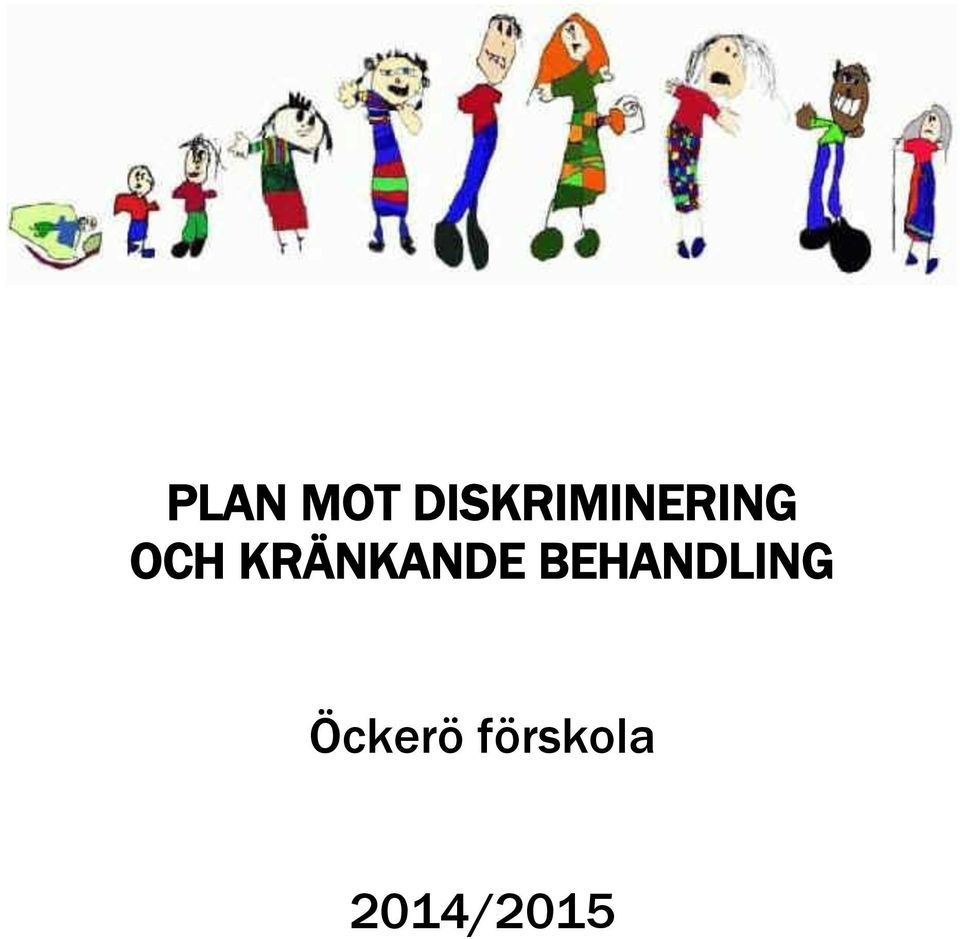 PLAN MOT DISKRIMINERING OCH KRÄNKANDE BEHANDLING

Öckerö förskola

2014/2015